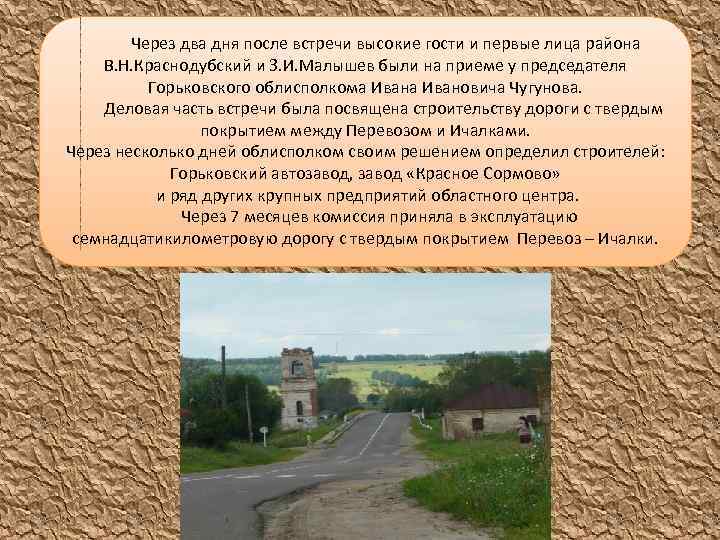 Через два дня после встречи высокие гости и первые лица района В.Н.Краснодубский и З.И.Малышев были на приеме у председателя Горьковского облисполкома Ивана Ивановича Чугунова.

Деловая часть встречи была посвящена строительству дороги с твердым покрытием между Перевозом и Ичалками.

Через несколько дней облисполком своим решением определил строителей: Горьковский автозавод, завод «Красное Сормово» и ряд других крупных предприятий областного центра.

Через 7 месяцев комиссия приняла в эксплуатацию семнадцатикилометровую дорогу с твердым покрытием Перевоз – Ичалки.